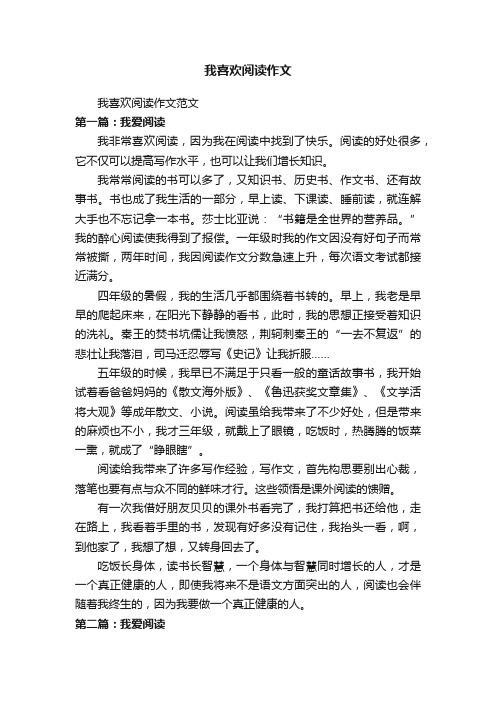 我喜欢阅读作文

我喜欢阅读作文范文

第一篇：我爱阅读

我非常喜欢阅读，因为我在阅读中找到了快乐。阅读的好处很多，它不仅可以提高写作水平，也可以让我们增长知识。

我常常阅读的书可以多了，又知识书、历史书、作文书、还有故事书。书也成了我生活的一部分，早上读、下课读、睡前读，就连解大手也不忘记拿一本书。莎士比亚说：“书籍是全世界的营养品。”我的醉心阅读使我得到了报偿。一年级时我的作文因没有好句子而常常被撕，两年时间，我因阅读作文分数急速上升，每次语文考试都接近满分。

四年级的暑假，我的生活几乎都围绕着书转的。早上，我老是早早的爬起床来，在阳光下静静的看书，此时，我的思想正接受着知识的洗礼。秦王的焚书坑儒让我愤怒，荆轲刺秦王的“一去不复返”的悲壮让我落泪，司马迁忍辱写《史记》让我折服……

五年级的时候，我早已不满足于只看一般的童话故事书，我开始试着看爸爸妈妈的《散文海外版》、《鲁迅获奖文章集》、《文学活将大观》等成年散文、小说。阅读虽给我带来了不少好处，但是带来的麻烦也不小，我才三年级，就戴上了眼镜，吃饭时，热腾腾的饭菜一熏，就成了“睁眼瞎”。

阅读给我带来了许多写作经验，写作文，首先构思要别出心裁，落笔也要有点与众不同的鲜味才行。这些领悟是课外阅读的馈赠。

有一次我借好朋友贝贝的课外书看完了，我打算把书还给他，走在路上，我看着手里的书，发现有好多没有记住，我抬头一看，啊，到他家了，我想了想，又转身回去了。

吃饭长身体，读书长智慧，一个身体与智慧同时增长的人，才是一个真正健康的人，即使我将来不是语文方面突出的人，阅读也会伴随着我终生的，因为我要做一个真正健康的人。

第二篇：我爱阅读